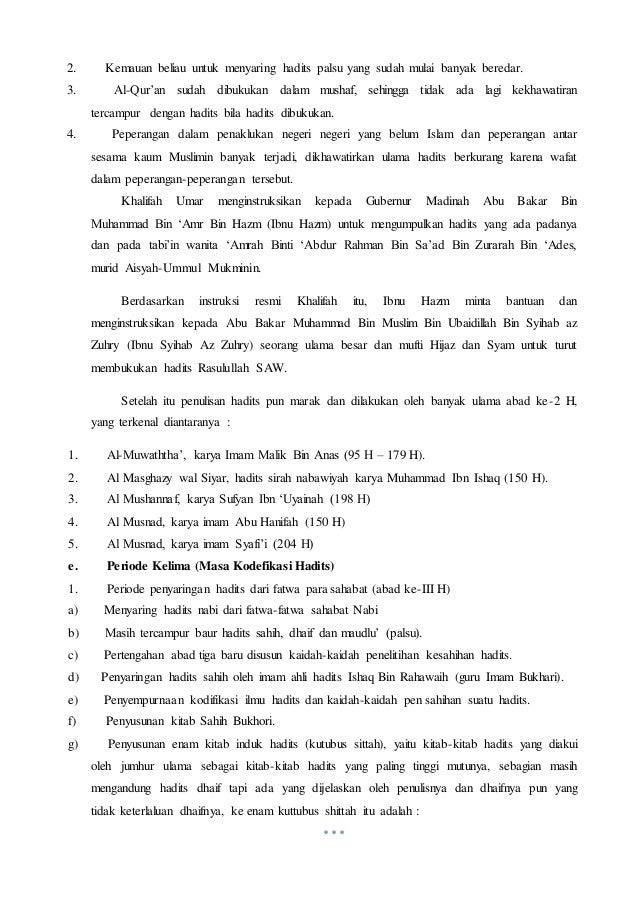 2. Kemauan beliau untuk menyaring hadits palsu yang sudah mulai banyak beredar.

3. Al-Qur'an sudah dibukukan dalam mushaf, sehingga tidak ada lagi kekhawatiran tercampur dengan hadits bila hadits dibukukan.

4. Peperangan dalam penaklukan negeri negeri yang belum Islam dan peperangan antar sesama kaum Muslimin banyak terjadi, dikhawatirkan ulama hadits berkurang karena wafat dalam peperangan-peperangan tersebut.

Khalifah Umar menginstruksikan kepada Gubernur Madinah Abu Bakar Bin Muhammad Bin 'Amr Bin Hazm (Ibnu Hazm) untuk mengumpulkan hadits yang ada padanya dan pada tabi'in wanita 'Amrah Binti 'Abdur Rahman Bin Sa'ad Bin Zurarah Bin 'Ades, murid Aisyah-Ummul Mukminin.

Berdasarkan instruksi resmi Khalifah itu, Ibnu Hazm minta bantuan dan menginstruksikan kepada Abu Bakar Muhammad Bin Muslim Bin Ubaidillah Bin Syihab az Zuhry (Ibnu Syihab Az Zuhry) seorang ulama besar dan mufti Hijaz dan Syam untuk turut membukukan hadits Rasulullah SAW.

Setelah itu penulisan hadits pun marak dan dilakukan oleh banyak ulama abad ke-2 H, yang terkenal diantaranya :

1. Al-Muwaththa', karya Imam Malik Bin Anas (95 H – 179 H).
2. Al Masghazy wal Siyar, hadits sirah nabawiyah karya Muhammad Ibn Ishaq (150 H).
3. Al Mushannaf, karya Sufyan Ibn 'Uyainah (198 H)
4. Al Musnad, karya imam Abu Hanifah (150 H)
5. Al Musnad, karya imam Syafi'i (204 H)

e. Periode Kelima (Masa Kodefikasi Hadits)

1. Periode penyaringan hadits dari fatwa para sahabat (abad ke-III H)
a) Menyaring hadits nabi dari fatwa-fatwa sahabat Nabi
b) Masih tercampur baur hadits sahih, dhaif dan maudlu' (palsu).
c) Pertengahan abad tiga baru disusun kaidah-kaidah penelitihan kesahihan hadits.
d) Penyaringan hadits sahih oleh imam ahli hadits Ishaq Bin Rahawaih (guru Imam Bukhari).
e) Penyempurnaan kodifikasi ilmu hadits dan kaidah-kaidah pen sahihan suatu hadits.
f) Penyusunan kitab Sahih Bukhori.
g) Penyusunan enam kitab induk hadits (kutubus sittah), yaitu kitab-kitab hadits yang diakui oleh jumhur ulama sebagai kitab-kitab hadits yang paling tinggi mutunya, sebagian masih mengandung hadits dhaif tapi ada yang dijelaskan oleh penulisnya dan dhaifnya pun yang tidak keterlaluan dhaifnya, ke enam kuttubus shittah itu adalah :